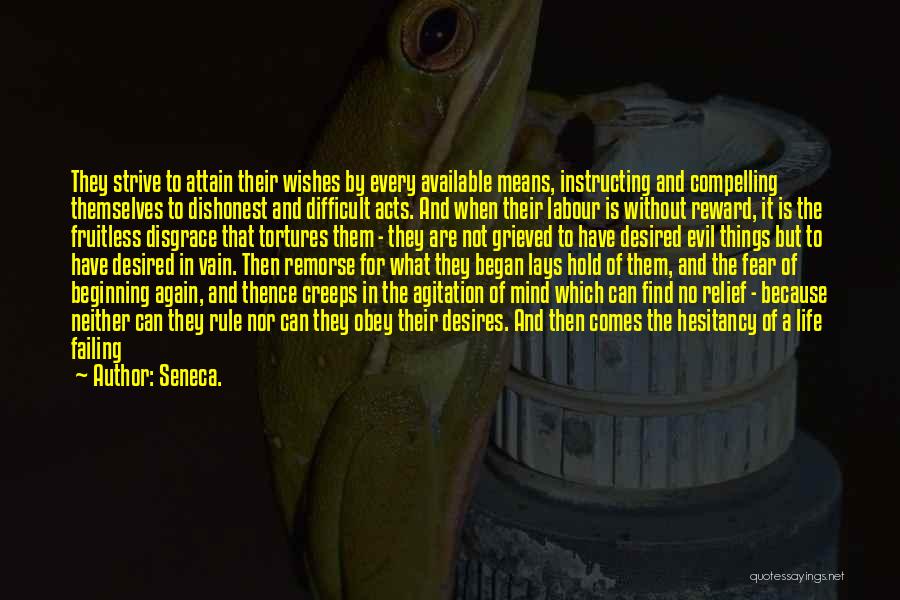 They strive to attain their wishes by every available means, instructing and compelling themselves to dishonest and difficult acts. And when their labour is without reward, it is the fruitless disgrace that tortures them - they are not grieved to have desired evil things but to have desired in vain. Then remorse for what they began lays hold of them, and the fear of beginning again, and thence creeps in the agitation of mind which can find no relief - because neither can they rule nor can they obey their desires. And then comes the hesitancy of a life failing

— Author: Seneca.

quotessayings.net